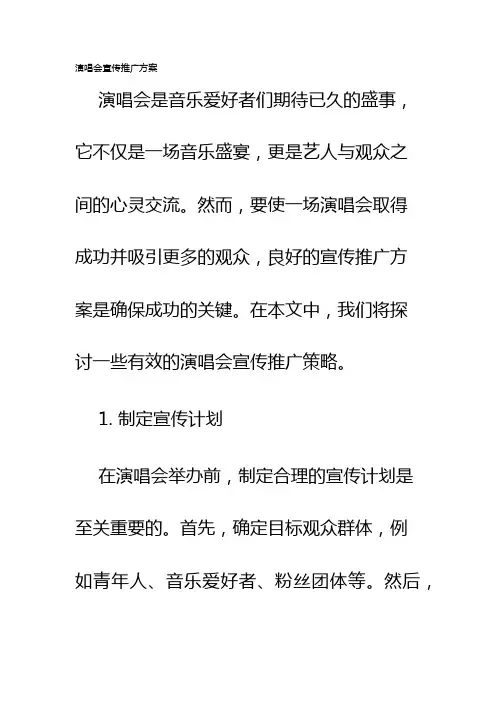 演唱会宣传推广方案

演唱会是音乐爱好者们期待已久的盛事，它不仅是一场音乐盛宴，更是艺人与观众之间的心灵交流。然而，要使一场演唱会取得成功并吸引更多的观众，良好的宣传推广方案是确保成功的关键。在本文中，我们将探讨一些有效的演唱会宣传推广策略。

1. 制定宣传计划

在演唱会举办前，制定合理的宣传计划是至关重要的。首先，确定目标观众群体，例如青年人、音乐爱好者、粉丝团体等。然后，